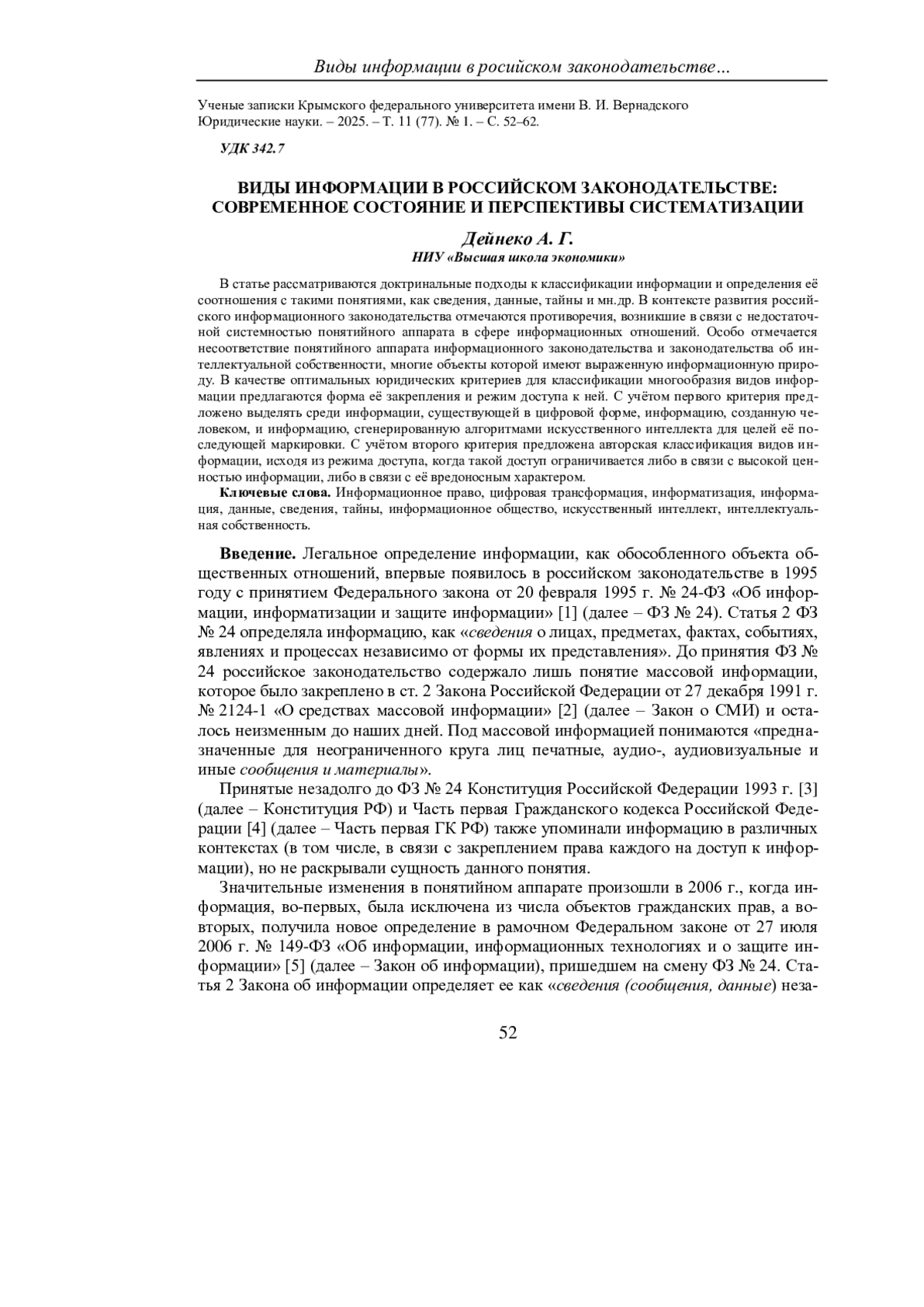 Виды информации в росийском законодательстве…

Ученые записки Крымского федерального университета имени В. И. Вернадского
Юридические науки. – 2025. – Т. 11 (77). № 1. – С. 52–62.

УДК 342.7

ВИДЫ ИНФОРМАЦИИ В РОССИЙСКОМ ЗАКОНОДАТЕЛЬСТВЕ: СОВРЕМЕННОЕ СОСТОЯНИЕ И ПЕРСПЕКТИВЫ СИСТЕМАТИЗАЦИИ

Дейнеко А. Г.
НИУ «Высшая школа экономики»

В статье рассматриваются доктринальные подходы к классификации информации и определения её соотношения с такими понятиями, как сведения, данные, тайны и мн.др. В контексте развития российского информационного законодательства отмечаются противоречия, возникшие в связи с недостаточной системностью понятийного аппарата в сфере информационных отношений. Особо отмечается несоответствие понятийного аппарата информационного законодательства и законодательства об интеллектуальной собственности, многие объекты которой имеют выраженную информационную природу. В качестве оптимальных юридических критериев для классификации многообразия видов информации предлагаются форма её закрепления и режим доступа к ней. С учётом первого критерия предложено выделять среди информации, существующей в цифровой форме, информацию, созданную человеком, и информацию, сгенерированную алгоритмами искусственного интеллекта для целей её последующей маркировки. С учётом второго критерия предложена авторская классификация видов информации, исходя из режима доступа, когда такой доступ ограничивается либо в связи с высокой ценностью информации, либо в связи с её вредоносным характером.

Ключевые слова. Информационное право, цифровая трансформация, информатизация, информация, данные, сведения, тайны, информационное общество, искусственный интеллект, интеллектуальная собственность.

Введение. Легальное определение информации, как обособленного объекта общественных отношений, впервые появилось в российском законодательстве в 1995 году с принятием Федерального закона от 20 февраля 1995 г. № 24-ФЗ «Об информации, информатизации и защите информации» [1] (далее – ФЗ № 24). Статья 2 ФЗ № 24 определяла информацию, как «сведения о лицах, предметах, фактах, событиях, явлениях и процессах независимо от формы их представления». До принятия ФЗ № 24 российское законодательство содержало лишь понятие массовой информации, которое было закреплено в ст. 2 Закона Российской Федерации от 27 декабря 1991 г. № 2124-1 «О средствах массовой информации» [2] (далее – Закон о СМИ) и осталось неизменным до наших дней. Под массовой информацией понимаются «предназначенные для неограниченного круга лиц печатные, аудио-, аудиовизуальные и иные сообщения и материалы».

Принятые незадолго до ФЗ № 24 Конституция Российской Федерации 1993 г. [3] (далее – Конституция РФ) и Часть первая Гражданского кодекса Российской Федерации [4] (далее – Часть первая ГК РФ) также упоминали информацию в различных контекстах (в том числе, в связи с закреплением права каждого на доступ к информации), но не раскрывали сущность данного понятия.

Значительные изменения в понятийном аппарате произошли в 2006 г., когда информация, во-первых, была исключена из числа объектов гражданских прав, а во-вторых, получила новое определение в рамочном Федеральном законе от 27 июля 2006 г. № 149-ФЗ «Об информации, информационных технологиях и о защите информации» [5] (далее – Закон об информации), пришедшем на смену ФЗ № 24. Статья 2 Закона об информации определяет ее как «сведения (сообщения, данные) неза-

52